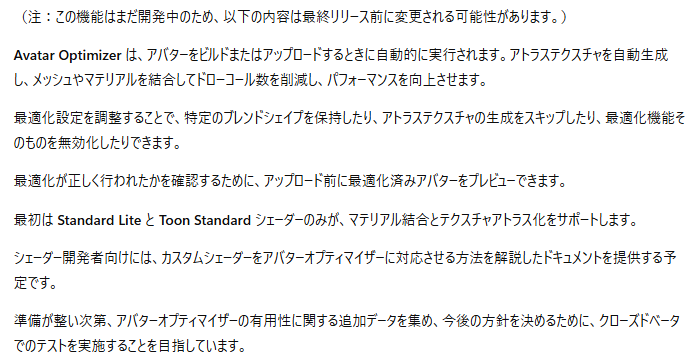 （注：この機能はまだ開発中のため、以下の内容は最終リリース前に変更される可能性があります。）

Avatar Optimizer は、アバターをビルドまたはアップロードするときに自動的に実行されます。アトラステクスチャを自動生成し、メッシュやマテリアルを結合してドローコール数を削減し、パフォーマンスを向上させます。

最適化設定を調整することで、特定のブレンドシェイプを保持したり、アトラステクスチャの生成をスキップしたり、最適化機能そのものを無効化したりできます。

最適化が正しく行われたかを確認するために、アップロード前に最適化済みアバターをプレビューできます。

最初は Standard Lite と Toon Standard シェーダーのみが、マテリアル結合とテクスチャアトラス化をサポートします。

シェーダー開発者向けには、カスタムシェーダーをアバターオプティマイザーに対応させる方法を解説したドキュメントを提供する予定です。

準備が整い次第、アバターオプティマイザーの有用性に関する追加データを集め、今後の方針を決めるために、クローズドベータでのテストを実施することを目指しています。